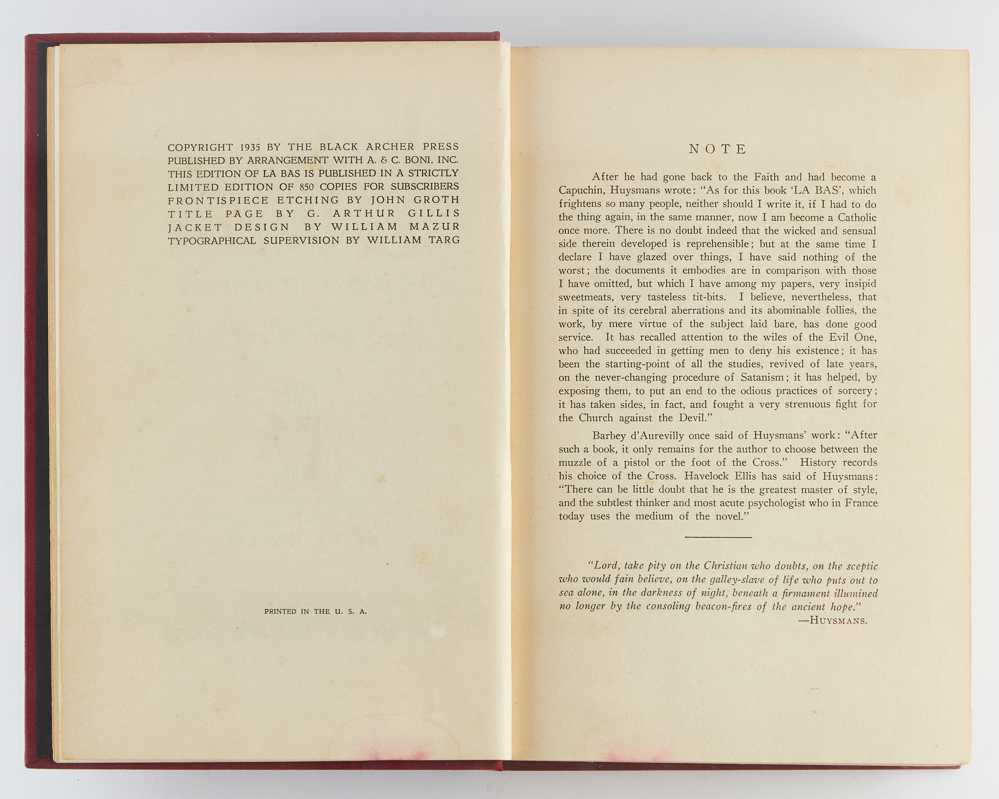 COPYRIGHT 1935 BY THE BLACK ARCHER PRESS
PUBLISHED BY ARRANGEMENT WITH A. & C. BONI. INC.
THIS EDITION OF LA BAS IS PUBLISHED IN A STRICTLY
LIMITED EDITION OF 850 COPIES FOR SUBSCRIBERS
FRONTISPIECE ETCHING BY JOHN GROTH
TITLE PAGE BY G. ARTHUR GILLIS
JACKET DESIGN BY WILLIAM MAZUR
TYPOGRAPHICAL SUPERVISION BY WILLIAM TARG

PRINTED IN THE U. S. A.

NOTE

After he had gone back to the Faith and had become a Capuchin, Huysmans wrote: "As for this book 'LA BAS', which frightens so many people, neither should I write it, if I had to do the thing again, in the same manner, now I am become a Catholic once more. There is no doubt indeed that the wicked and sensual side therein developed is reprehensible; but at the same time I declare I have glazed over things, I have said nothing of the worst; the documents it embodies are in comparison with those I have omitted, but which I have among my papers, very insipid sweetmeats, very tasteless tit-bits. I believe, nevertheless, that in spite of its cerebral aberrations and its abominable follies, the work, by mere virtue of the subject laid bare, has done good service. It has recalled attention to the wiles of the Evil One, who had succeeded in getting men to deny his existence; it has been the starting-point of all the studies, revived of late years, on the never-changing procedure of Satanism; it has helped, by exposing them, to put an end to the odious practices of sorcery; it has taken sides, in fact, and fought a very strenuous fight for the Church against the Devil."

Barbey d'Aurevilly once said of Huysmans' work: "After such a book, it only remains for the author to choose between the muzzle of a pistol or the foot of the Cross." History records his choice of the Cross. Havelock Ellis has said of Huysmans: "There can be little doubt that he is the greatest master of style, and the subtlest thinker and most acute psychologist who in France today uses the medium of the novel."

"Lord, take pity on the Christian who doubts, on the sceptic who would fain believe, on the galley-slave of life who puts out to sea alone, in the darkness of night, beneath a firmament illumined no longer by the consoling beacon-fires of the ancient hope."
—HUYSMANS.